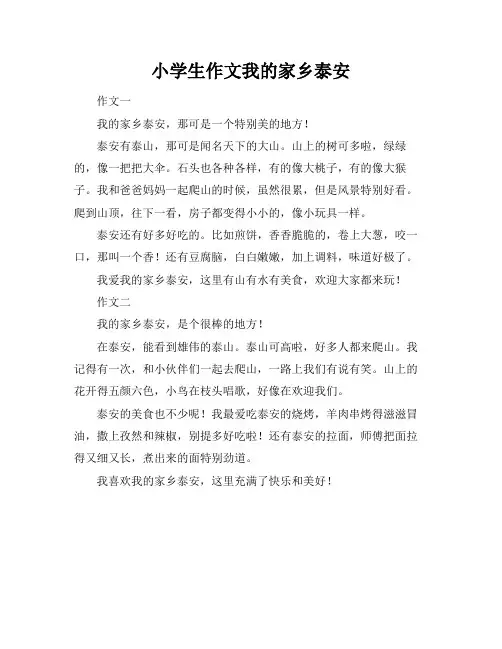 小学生作文我的家乡泰安

作文一

我的家乡泰安，那可是一个特别美的地方！

泰安有泰山，那可是闻名天下的大山。山上的树可多啦，绿绿的，像一把把大伞。石头也各种各样，有的像大桃子，有的像大猴子。我和爸爸妈妈一起爬山的时候，虽然很累，但是风景特别好看。爬到山顶，往下一看，房子都变得小小的，像小玩具一样。

泰安还有好多好吃的。比如煎饼，香香脆脆的，卷上大葱，咬一口，那叫一个香！还有豆腐脑，白白嫩嫩，加上调料，味道好极了。

我爱我的家乡泰安，这里有山有水有美食，欢迎大家都来玩！

作文二

我的家乡泰安，是个很棒的地方！

在泰安，能看到雄伟的泰山。泰山可高啦，好多人都来爬山。我记得有一次，和小伙伴们一起去爬山，一路上我们有说有笑。山上的花开得五颜六色，小鸟在枝头唱歌，好像在欢迎我们。

泰安的美食也不少呢！我最爱吃泰安的烧烤，羊肉串烤得滋滋冒油，撒上孜然和辣椒，别提多好吃啦！还有泰安的拉面，师傅把面拉得又细又长，煮出来的面特别劲道。

我喜欢我的家乡泰安，这里充满了快乐和美好！